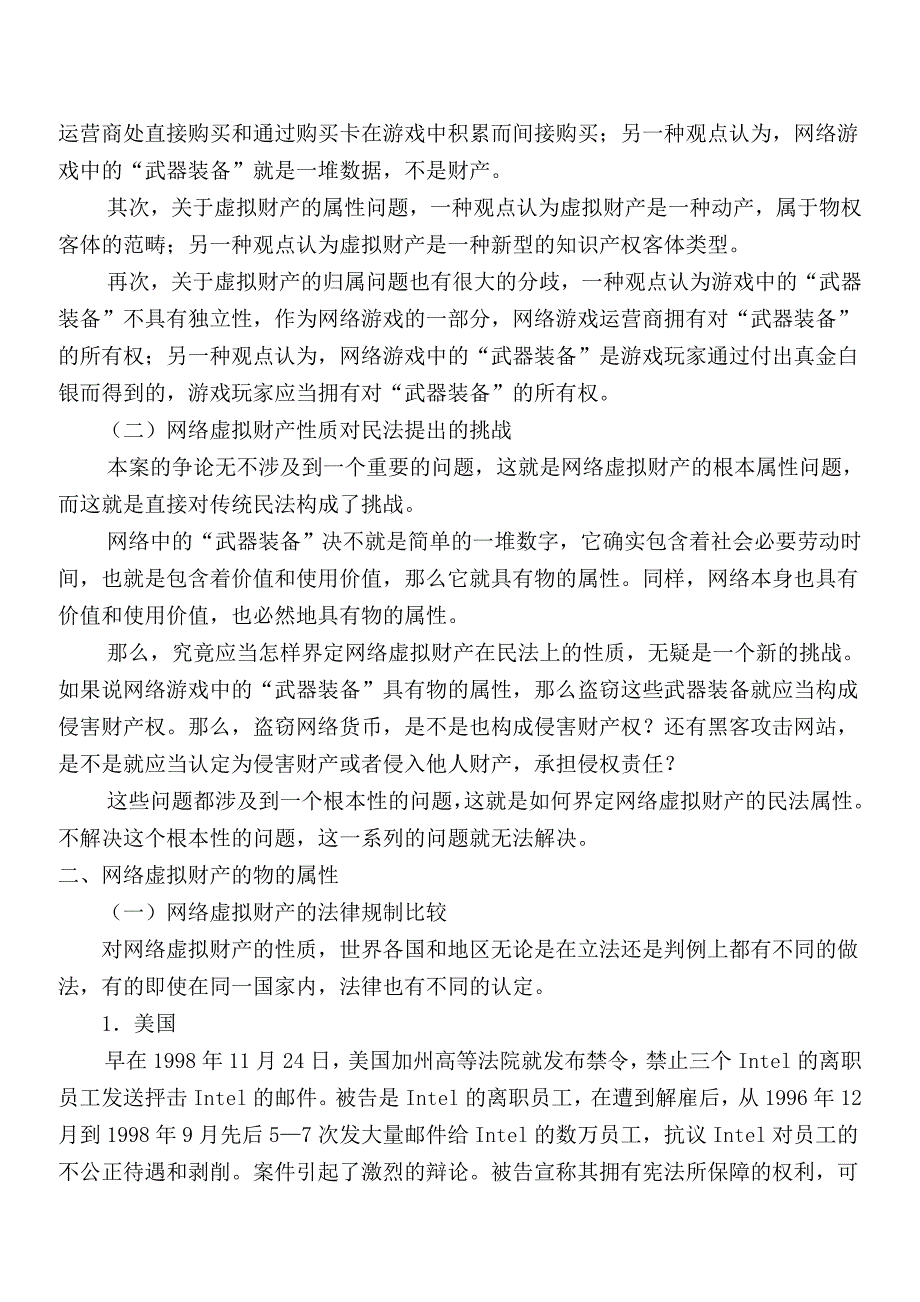 运营商处直接购买和通过购买卡在游戏中积累而间接购买；另一种观点认为，网络游戏中的“武器装备”就是一堆数据，不是财产。

其次，关于虚拟财产的属性问题，一种观点认为虚拟财产是一种动产，属于物权客体的范畴；另一种观点认为虚拟财产是一种新型的知识产权客体类型。

再次，关于虚拟财产的归属问题也有很大的分歧，一种观点认为游戏中的“武器装备”不具有独立性，作为网络游戏的一部分，网络游戏运营商拥有对“武器装备”的所有权；另一种观点认为，网络游戏中的“武器装备”是游戏玩家通过付出真金白银而得到的，游戏玩家应当拥有对“武器装备”的所有权。

（二）网络虚拟财产性质对民法提出的挑战

本案的争论无不涉及到一个重要的问题，这就是网络虚拟财产的根本属性问题，而这就是直接对传统民法构成了挑战。

网络中的“武器装备”决不就是简单的一堆数字，它确实包含着社会必要劳动时间，也就是包含着价值和使用价值，那么它就具有物的属性。同样，网络本身也具有价值和使用价值，也必然地具有物的属性。

那么，究竟应当怎样界定网络虚拟财产在民法上的性质，无疑是一个新的挑战。如果说网络游戏中的“武器装备”具有物的属性，那么盗窃这些武器装备就应当构成侵害财产权。那么，盗窃网络货币，是不是也构成侵害财产权？还有黑客攻击网站，是不是就应当认定为侵害财产或者侵入他人财产，承担侵权责任？

这些问题都涉及到一个根本性的问题，这就是如何界定网络虚拟财产的民法属性。不解决这个根本性的问题，这一系列的问题就无法解决。

二、网络虚拟财产的物的属性

（一）网络虚拟财产的法律规制比较

对网络虚拟财产的性质，世界各国和地区无论是在立法还是判例上都有不同的做法，有的即使在同一国家内，法律也有不同的认定。

1．美国

早在 1998 年 11 月 24 日，美国加州高等法院就发布禁令，禁止三个 Intel 的离职员工发送抨击 Intel 的邮件。被告是 Intel 的离职员工，在遭到解雇后，从 1996 年 12 月到 1998 年 9 月先后 5—7 次发大量邮件给 Intel 的数万员工，抗议 Intel 对员工的不公正待遇和剥削。案件引起了激烈的辩论。被告宣称其拥有宪法所保障的权利，可